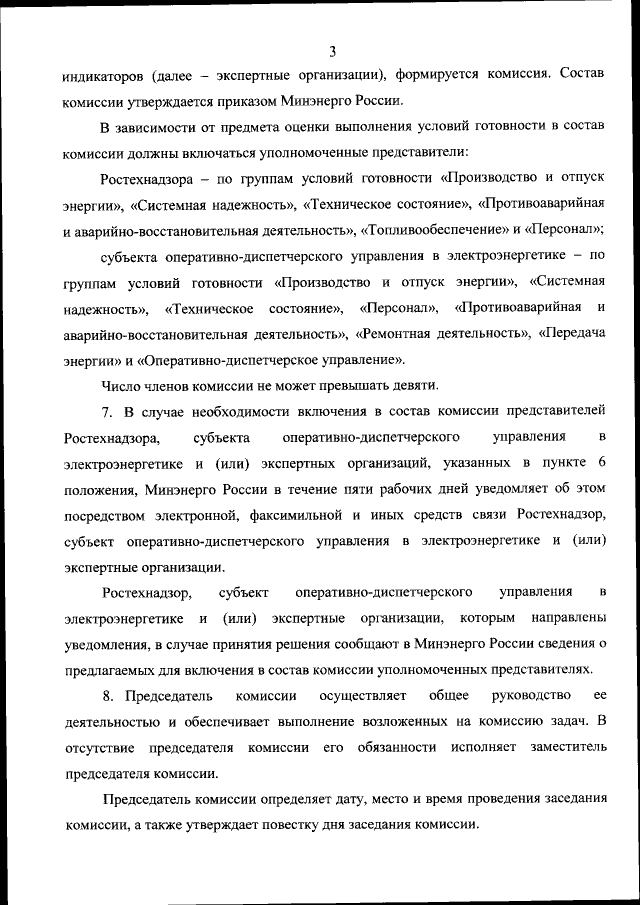 3

индикаторов (далее – экспертные организации), формируется комиссия. Состав комиссии утверждается приказом Минэнерго России.

В зависимости от предмета оценки выполнения условий готовности в состав комиссии должны включаться уполномоченные представители:

Ростехнадзора – по группам условий готовности «Производство и отпуск энергии», «Системная надежность», «Техническое состояние», «Противоаварийная и аварийно-восстановительная деятельность», «Топливообеспечение» и «Персонал»;

субъекта оперативно-диспетчерского управления в электроэнергетике – по группам условий готовности «Производство и отпуск энергии», «Системная надежность», «Техническое состояние», «Персонал», «Противоаварийная и аварийно-восстановительная деятельность», «Ремонтная деятельность», «Передача энергии» и «Оперативно-диспетчерское управление».

Число членов комиссии не может превышать девяти.

7. В случае необходимости включения в состав комиссии представителей Ростехнадзора, субъекта оперативно-диспетчерского управления в электроэнергетике и (или) экспертных организаций, указанных в пункте 6 положения, Минэнерго России в течение пяти рабочих дней уведомляет об этом посредством электронной, факсимильной и иных средств связи Ростехнадзор, субъект оперативно-диспетчерского управления в электроэнергетике и (или) экспертные организации.

Ростехнадзор, субъект оперативно-диспетчерского управления в электроэнергетике и (или) экспертные организации, которым направлены уведомления, в случае принятия решения сообщают в Минэнерго России сведения о предлагаемых для включения в состав комиссии уполномоченных представителях.

8. Председатель комиссии осуществляет общее руководство ее деятельностью и обеспечивает выполнение возложенных на комиссию задач. В отсутствие председателя комиссии его обязанности исполняет заместитель председателя комиссии.

Председатель комиссии определяет дату, место и время проведения заседания комиссии, а также утверждает повестку дня заседания комиссии.